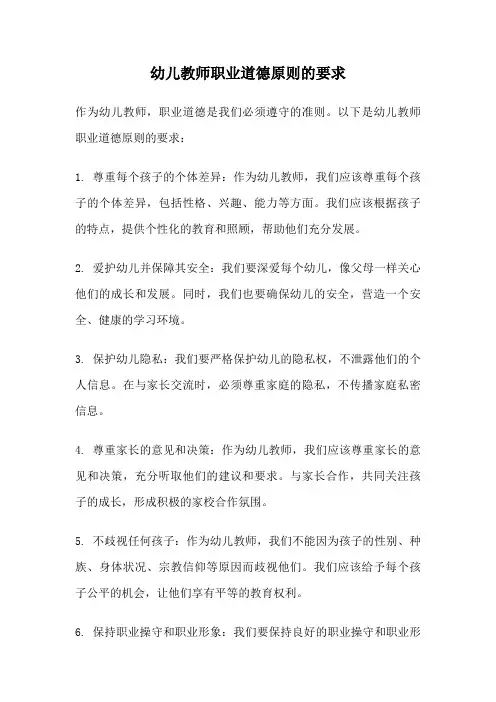 幼儿教师职业道德原则的要求

作为幼儿教师，职业道德是我们必须遵守的准则。以下是幼儿教师职业道德原则的要求：

1. 尊重每个孩子的个体差异：作为幼儿教师，我们应该尊重每个孩子的个体差异，包括性格、兴趣、能力等方面。我们应该根据孩子的特点，提供个性化的教育和照顾，帮助他们充分发展。

2. 爱护幼儿并保障其安全：我们要深爱每个幼儿，像父母一样关心他们的成长和发展。同时，我们也要确保幼儿的安全，营造一个安全、健康的学习环境。

3. 保护幼儿隐私：我们要严格保护幼儿的隐私权，不泄露他们的个人信息。在与家长交流时，必须尊重家庭的隐私，不传播家庭私密信息。

4. 尊重家长的意见和决策：作为幼儿教师，我们应该尊重家长的意见和决策，充分听取他们的建议和要求。与家长合作，共同关注孩子的成长，形成积极的家校合作氛围。

5. 不歧视任何孩子：作为幼儿教师，我们不能因为孩子的性别、种族、身体状况、宗教信仰等原因而歧视他们。我们应该给予每个孩子公平的机会，让他们享有平等的教育权利。

6. 保持职业操守和职业形象：我们要保持良好的职业操守和职业形